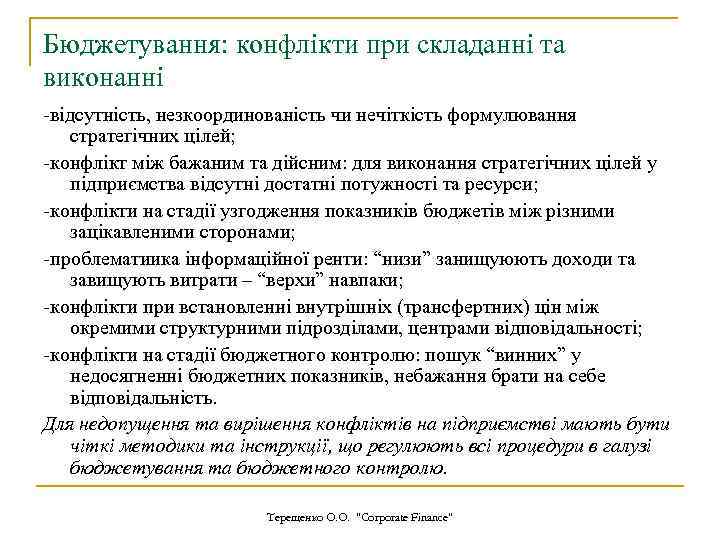 Бюджетування: конфлікти при складанні та виконанні

-відсутність, незкоординованість чи нечіткість формулювання стратегічних цілей;

-конфлікт між бажаним та дійсним: для виконання стратегічних цілей у підприємства відсутні достатні потужності та ресурси;

-конфлікти на стадії узгодження показників бюджетів між різними зацікавленими сторонами;

-проблематиика інформаційної ренти: “низи” занищуюють доходи та завищують витрати – “верхи” навпаки;

-конфлікти при встановленні внутрішніх (трансфертних) цін між окремими структурними підрозділами, центрами відповідальності;

-конфлікти на стадії бюджетного контролю: пошук “винних” у недосягненні бюджетних показників, небажання брати на себе відповідальність.

Для недопущення та вирішення конфліктів на підприємстві мають бути чіткі методики та інструкції, що регулюють всі процедури в галузі бюджетування та бюджетного контролю.

Терещенко О.О. "Corporate Finance"